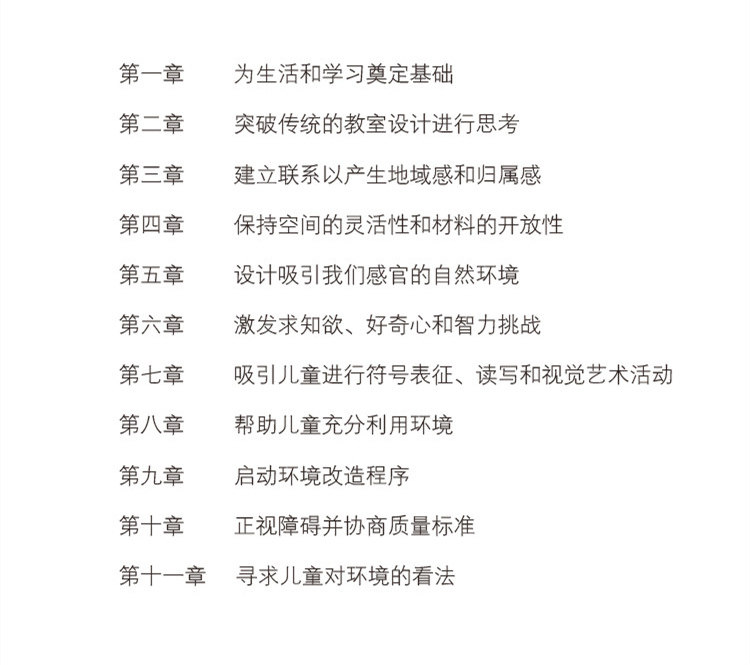 第一章　为生活和学习奠定基础

第二章　突破传统的教室设计进行思考

第三章　建立联系以产生地域感和归属感

第四章　保持空间的灵活性和材料的开放性

第五章　设计吸引我们感官的自然环境

第六章　激发求知欲、好奇心和智力挑战

第七章　吸引儿童进行符号表征、读写和视觉艺术活动

第八章　帮助儿童充分利用环境

第九章　启动环境改造程序

第十章　正视障碍并协商质量标准

第十一章　寻求儿童对环境的看法